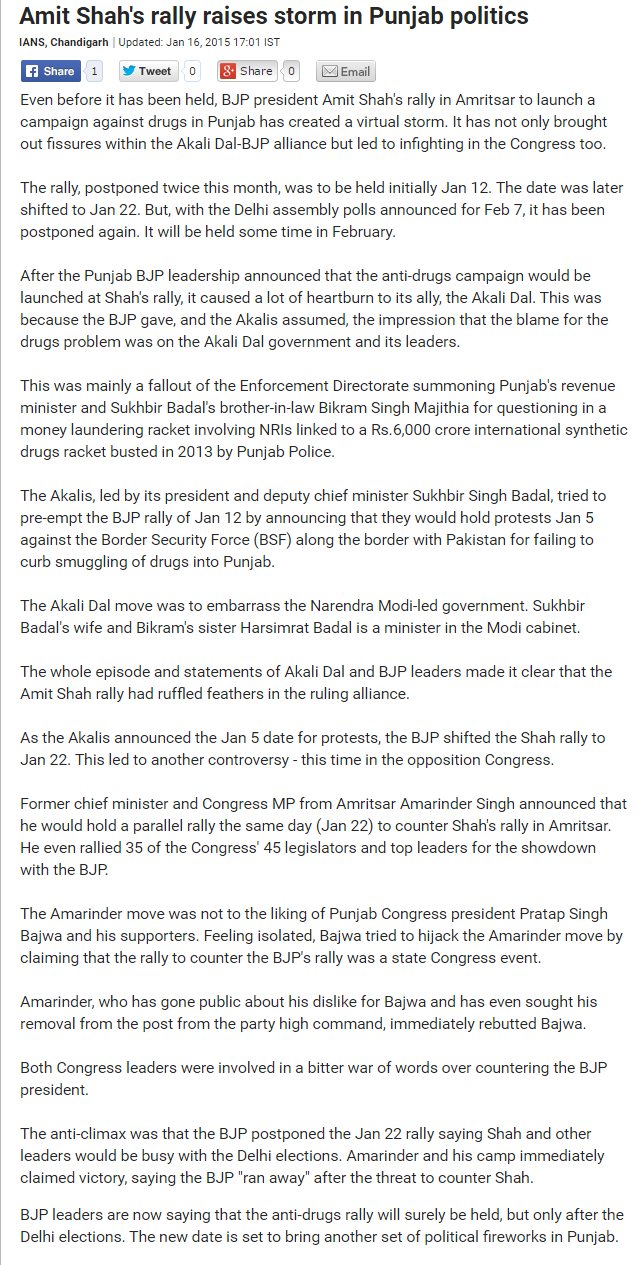 Amit Shah's rally raises storm in Punjab politics

IANS, Chandigarh | Updated: Jan 16, 2015 17:01 IST

Share 1 Tweet 0 Share 0 Email

Even before it has been held, BJP president Amit Shah's rally in Amritsar to launch a campaign against drugs in Punjab has created a virtual storm. It has not only brought out fissures within the Akali Dal-BJP alliance but led to infighting in the Congress too.

The rally, postponed twice this month, was to be held initially Jan 12. The date was later shifted to Jan 22. But, with the Delhi assembly polls announced for Feb 7, it has been postponed again. It will be held some time in February.

After the Punjab BJP leadership announced that the anti-drugs campaign would be launched at Shah's rally, it caused a lot of heartburn to its ally, the Akali Dal. This was because the BJP gave, and the Akalis assumed, the impression that the blame for the drugs problem was on the Akali Dal government and its leaders.

This was mainly a fallout of the Enforcement Directorate summoning Punjab's revenue minister and Sukhbir Badal's brother-in-law Bikram Singh Majithia for questioning in a money laundering racket involving NRIs linked to a Rs.6,000 crore international synthetic drugs racket busted in 2013 by Punjab Police.

The Akalis, led by its president and deputy chief minister Sukhbir Singh Badal, tried to pre-empt the BJP rally of Jan 12 by announcing that they would hold protests Jan 5 against the Border Security Force (BSF) along the border with Pakistan for failing to curb smuggling of drugs into Punjab.

The Akali Dal move was to embarrass the Narendra Modi-led government. Sukhbir Badal's wife and Bikram's sister Harsimrat Badal is a minister in the Modi cabinet.

The whole episode and statements of Akali Dal and BJP leaders made it clear that the Amit Shah rally had ruffled feathers in the ruling alliance.

As the Akalis announced the Jan 5 date for protests, the BJP shifted the Shah rally to Jan 22. This led to another controversy - this time in the opposition Congress.

Former chief minister and Congress MP from Amritsar Amarinder Singh announced that he would hold a parallel rally the same day (Jan 22) to counter Shah's rally in Amritsar. He even rallied 35 of the Congress' 45 legislators and top leaders for the showdown with the BJP.

The Amarinder move was not to the liking of Punjab Congress president Pratap Singh Bajwa and his supporters. Feeling isolated, Bajwa tried to hijack the Amarinder move by claiming that the rally to counter the BJP's rally was a state Congress event.

Amarinder, who has gone public about his dislike for Bajwa and has even sought his removal from the post from the party high command, immediately rebutted Bajwa.

Both Congress leaders were involved in a bitter war of words over countering the BJP president.

The anti-climax was that the BJP postponed the Jan 22 rally saying Shah and other leaders would be busy with the Delhi elections. Amarinder and his camp immediately claimed victory, saying the BJP "ran away" after the threat to counter Shah.

BJP leaders are now saying that the anti-drugs rally will surely be held, but only after the Delhi elections. The new date is set to bring another set of political fireworks in Punjab.